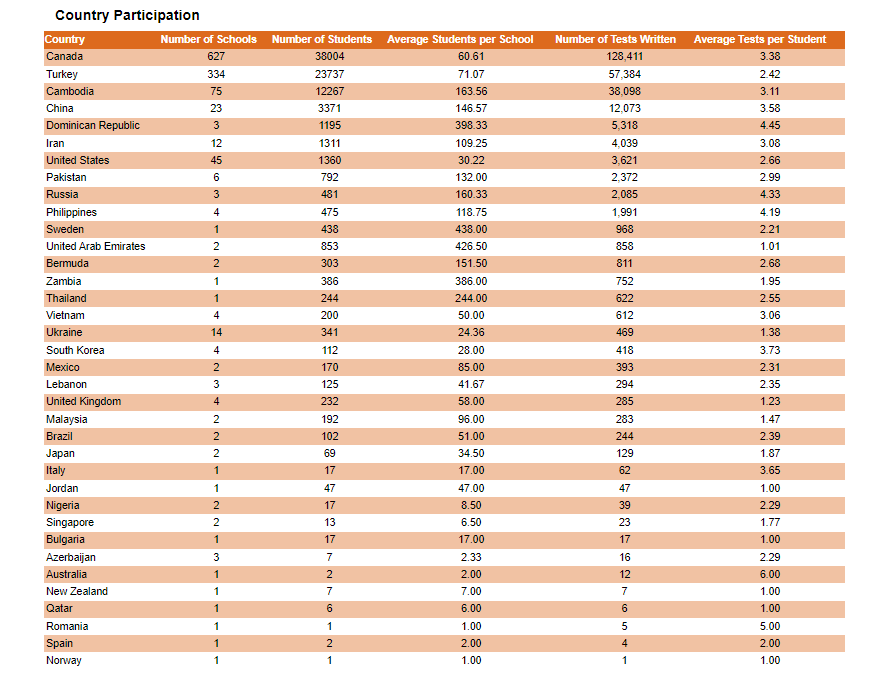 Country Participation

| Country | Number of Schools | Number of Students | Average Students per School | Number of Tests Written | Average Tests per Student |
|---|---|---|---|---|---|
| Canada | 627 | 38004 | 60.61 | 128,411 | 3.38 |
| Turkey | 334 | 23737 | 71.07 | 57,384 | 2.42 |
| Cambodia | 75 | 12267 | 163.56 | 38,098 | 3.11 |
| China | 23 | 3371 | 146.57 | 12,073 | 3.58 |
| Dominican Republic | 3 | 1195 | 398.33 | 5,318 | 4.45 |
| Iran | 12 | 1311 | 109.25 | 4,039 | 3.08 |
| United States | 45 | 1360 | 30.22 | 3,621 | 2.66 |
| Pakistan | 6 | 792 | 132.00 | 2,372 | 2.99 |
| Russia | 3 | 481 | 160.33 | 2,085 | 4.33 |
| Philippines | 4 | 475 | 118.75 | 1,991 | 4.19 |
| Sweden | 1 | 438 | 438.00 | 968 | 2.21 |
| United Arab Emirates | 2 | 853 | 426.50 | 858 | 1.01 |
| Bermuda | 2 | 303 | 151.50 | 811 | 2.68 |
| Zambia | 1 | 386 | 386.00 | 752 | 1.95 |
| Thailand | 1 | 244 | 244.00 | 622 | 2.55 |
| Vietnam | 4 | 200 | 50.00 | 612 | 3.06 |
| Ukraine | 14 | 341 | 24.36 | 469 | 1.38 |
| South Korea | 4 | 112 | 28.00 | 418 | 3.73 |
| Mexico | 2 | 170 | 85.00 | 393 | 2.31 |
| Lebanon | 3 | 125 | 41.67 | 294 | 2.35 |
| United Kingdom | 4 | 232 | 58.00 | 285 | 1.23 |
| Malaysia | 2 | 192 | 96.00 | 283 | 1.47 |
| Brazil | 2 | 102 | 51.00 | 244 | 2.39 |
| Japan | 2 | 69 | 34.50 | 129 | 1.87 |
| Italy | 1 | 17 | 17.00 | 62 | 3.65 |
| Jordan | 1 | 47 | 47.00 | 47 | 1.00 |
| Nigeria | 2 | 17 | 8.50 | 39 | 2.29 |
| Singapore | 2 | 13 | 6.50 | 23 | 1.77 |
| Bulgaria | 1 | 17 | 17.00 | 17 | 1.00 |
| Azerbaijan | 3 | 7 | 2.33 | 16 | 2.29 |
| Australia | 1 | 2 | 2.00 | 12 | 6.00 |
| New Zealand | 1 | 7 | 7.00 | 7 | 1.00 |
| Qatar | 1 | 6 | 6.00 | 6 | 1.00 |
| Romania | 1 | 1 | 1.00 | 5 | 5.00 |
| Spain | 1 | 2 | 2.00 | 4 | 2.00 |
| Norway | 1 | 1 | 1.00 | 1 | 1.00 |